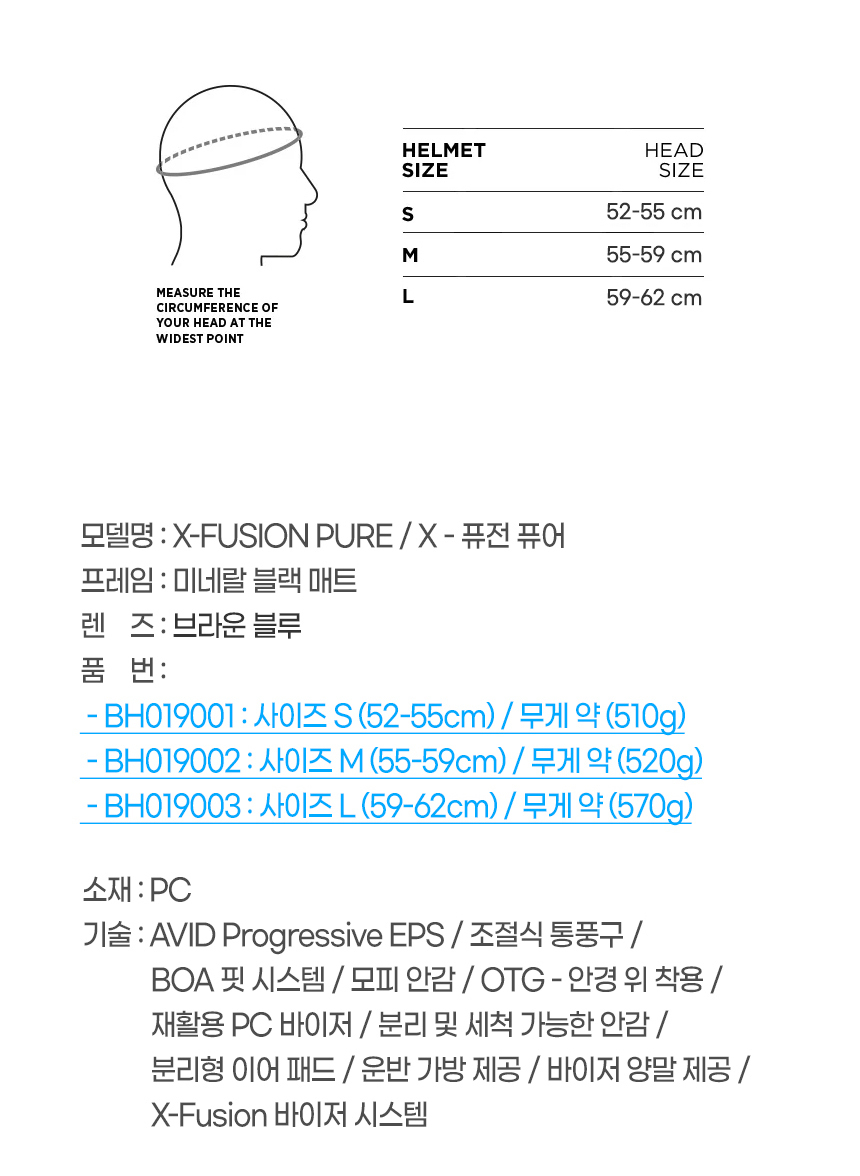 MEASURE THE CIRCUMFERENCE OF YOUR HEAD AT THE WIDEST POINT

| HELMET SIZE | HEAD SIZE |
|---|---|
| S | 52-55 cm |
| M | 55-59 cm |
| L | 59-62 cm |

모델명 : X-FUSION PURE / X - 퓨전 퓨어
프레임 : 미네랄 블랙 매트
렌 즈 : 브라운 블루
품 번 :
- BH019001 : 사이즈 S (52-55cm) / 무게 약 (510g)
- BH019002 : 사이즈 M (55-59cm) / 무게 약 (520g)
- BH019003 : 사이즈 L (59-62cm) / 무게 약 (570g)

소재 : PC
기술 : AVID Progressive EPS / 조절식 통풍구 / BOA 핏 시스템 / 모피 안감 / OTG - 안경 위 착용 / 재활용 PC 바이저 / 분리 및 세척 가능한 안감 / 분리형 이어 패드 / 운반 가방 제공 / 바이저 양말 제공 / X-Fusion 바이저 시스템